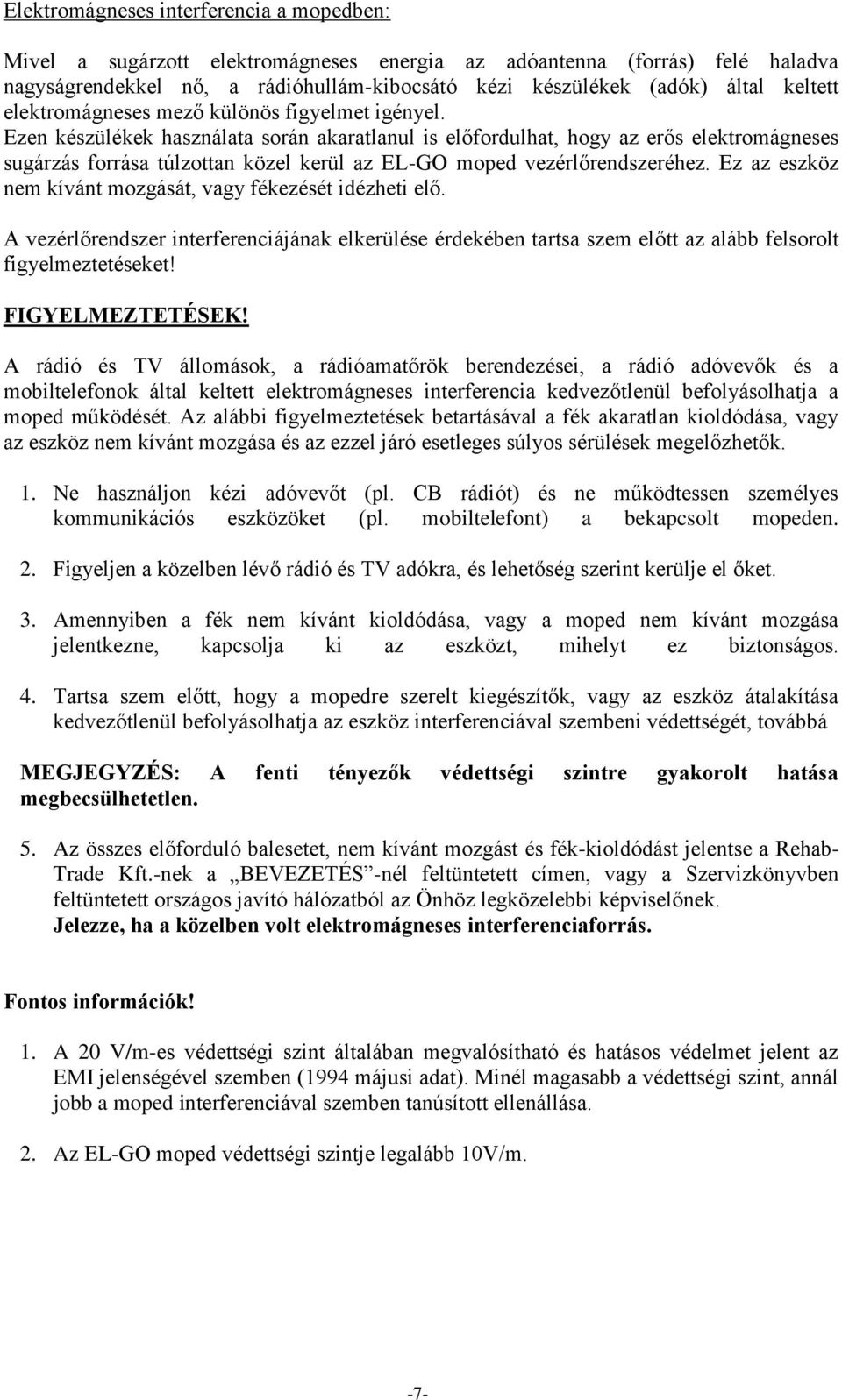 Elektromágneses interferencia a mopedben:

Mivel a sugárzott elektromágneses energia az adóantenna (forrás) felé haladva nagyságrendekkel nő, a rádióhullám-kibocsátó kézi készülékek (adók) által keltett elektromágneses mező különös figyelmet igényel.
Ezen készülékek használata során akaratlanul is előfordulhat, hogy az erős elektromágneses sugárzás forrása túlzottan közel kerül az EL-GO moped vezérlőrendszeréhez. Ez az eszköz nem kívánt mozgását, vagy fékezését idézheti elő.

A vezérlőrendszer interferenciájának elkerülése érdekében tartsa szem előtt az alább felsorolt figyelmeztetéseket!

FIGYELMEZTETÉSEK!

A rádió és TV állomások, a rádióamatőrök berendezései, a rádió adóvevők és a mobiltelefonok által keltett elektromágneses interferencia kedvezőtlenül befolyásolhatja a moped működését. Az alábbi figyelmeztetések betartásával a fék akaratlan kioldódása, vagy az eszköz nem kívánt mozgása és az ezzel járó esetleges súlyos sérülések megelőzhetők.

1. Ne használjon kézi adóvevőt (pl. CB rádiót) és ne működtessen személyes kommunikációs eszközöket (pl. mobiltelefont) a bekapcsolt mopeden.

2. Figyeljen a közelben lévő rádió és TV adókra, és lehetőség szerint kerülje el őket.

3. Amennyiben a fék nem kívánt kioldódása, vagy a moped nem kívánt mozgása jelentkezne, kapcsolja ki az eszközt, mihelyt ez biztonságos.

4. Tartsa szem előtt, hogy a mopedre szerelt kiegészítők, vagy az eszköz átalakítása kedvezőtlenül befolyásolhatja az eszköz interferenciával szembeni védettségét, továbbá

MEGJEGYZÉS: A fenti tényezők védettségi szintre gyakorolt hatása megbecsülhetetlen.

5. Az összes előforduló balesetet, nem kívánt mozgást és fék-kioldódást jelentse a Rehab-Trade Kft.-nek a „BEVEZETÉS”-nél feltüntetett címen, vagy a Szervizkönyvben feltüntetett országos javító hálózatból az Önhöz legközelebbi képviselőnek.
Jelezze, ha a közelben volt elektromágneses interferenciaforrás.

Fontos információk!

1. A 20 V/m-es védettségi szint általában megvalósítható és hatásos védelmet jelent az EMI jelenségével szemben (1994 májusi adat). Minél magasabb a védettségi szint, annál jobb a moped interferenciával szemben tanúsított ellenállása.

2. Az EL-GO moped védettségi szintje legalább 10V/m.

-7-